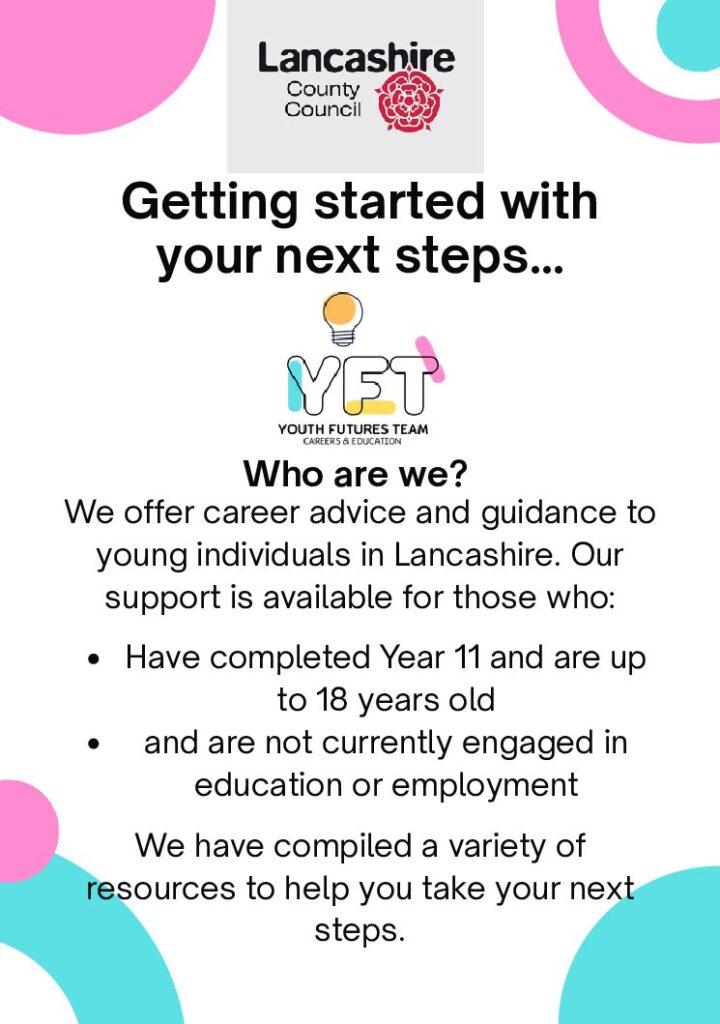 Lancashire
County
Council

Getting started with your next steps...

YFT
YOUTH FUTURES TEAM
CAREERS & EDUCATION

Who are we?

We offer career advice and guidance to young individuals in Lancashire. Our support is available for those who:

• Have completed Year 11 and are up to 18 years old
• and are not currently engaged in education or employment

We have compiled a variety of resources to help you take your next steps.